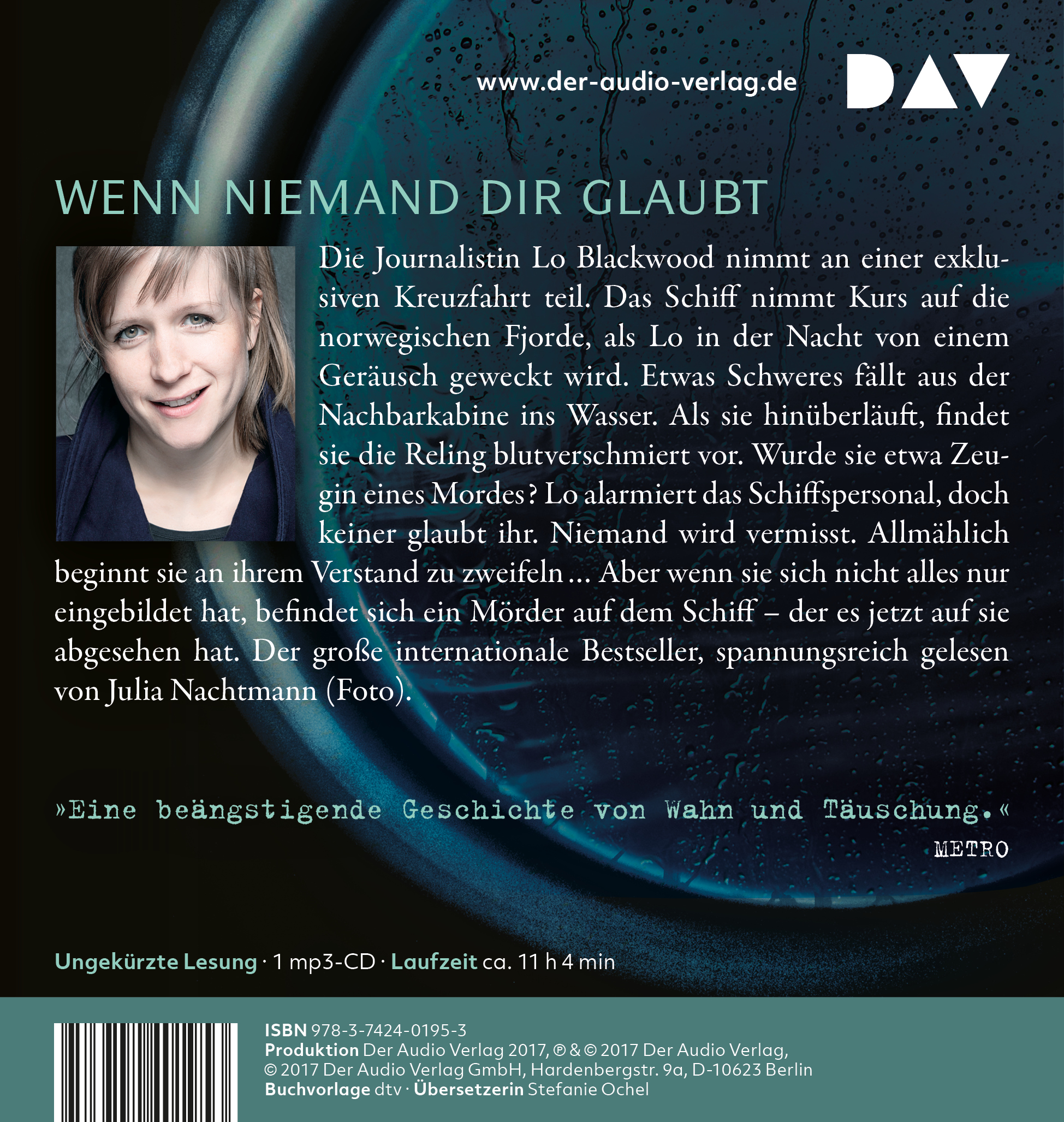 www.der-audio-verlag.de

DAV

WENN NIEMAND DIR GLAUBT

Die Journalistin Lo Blackwood nimmt an einer exklusiven Kreuzfahrt teil. Das Schiff nimmt Kurs auf die norwegischen Fjorde, als Lo in der Nacht von einem Geräusch geweckt wird. Etwas Schweres fällt aus der Nachbarkabine ins Wasser. Als sie hinüberläuft, findet sie die Reling blutverschmiert vor. Wurde sie etwa Zeugin eines Mordes? Lo alarmiert das Schiffspersonal, doch keiner glaubt ihr. Niemand wird vermisst. Allmählich beginnt sie an ihrem Verstand zu zweifeln … Aber wenn sie sich nicht alles nur eingebildet hat, befindet sich ein Mörder auf dem Schiff – der es jetzt auf sie abgesehen hat. Der große internationale Bestseller, spannungsreich gelesen von Julia Nachtmann (Foto).

»Eine beängstigende Geschichte von Wahn und Täuschung.«
METRO

Ungekürzte Lesung · 1 mp3-CD · Laufzeit ca. 11 h 4 min

ISBN 978-3-7424-0195-3
Produktion Der Audio Verlag 2017, ℗ & © 2017 Der Audio Verlag,
© 2017 Der Audio Verlag GmbH, Hardenbergstr. 9a, D-10623 Berlin
Buchvorlage dtv · Übersetzerin Stefanie Ochel